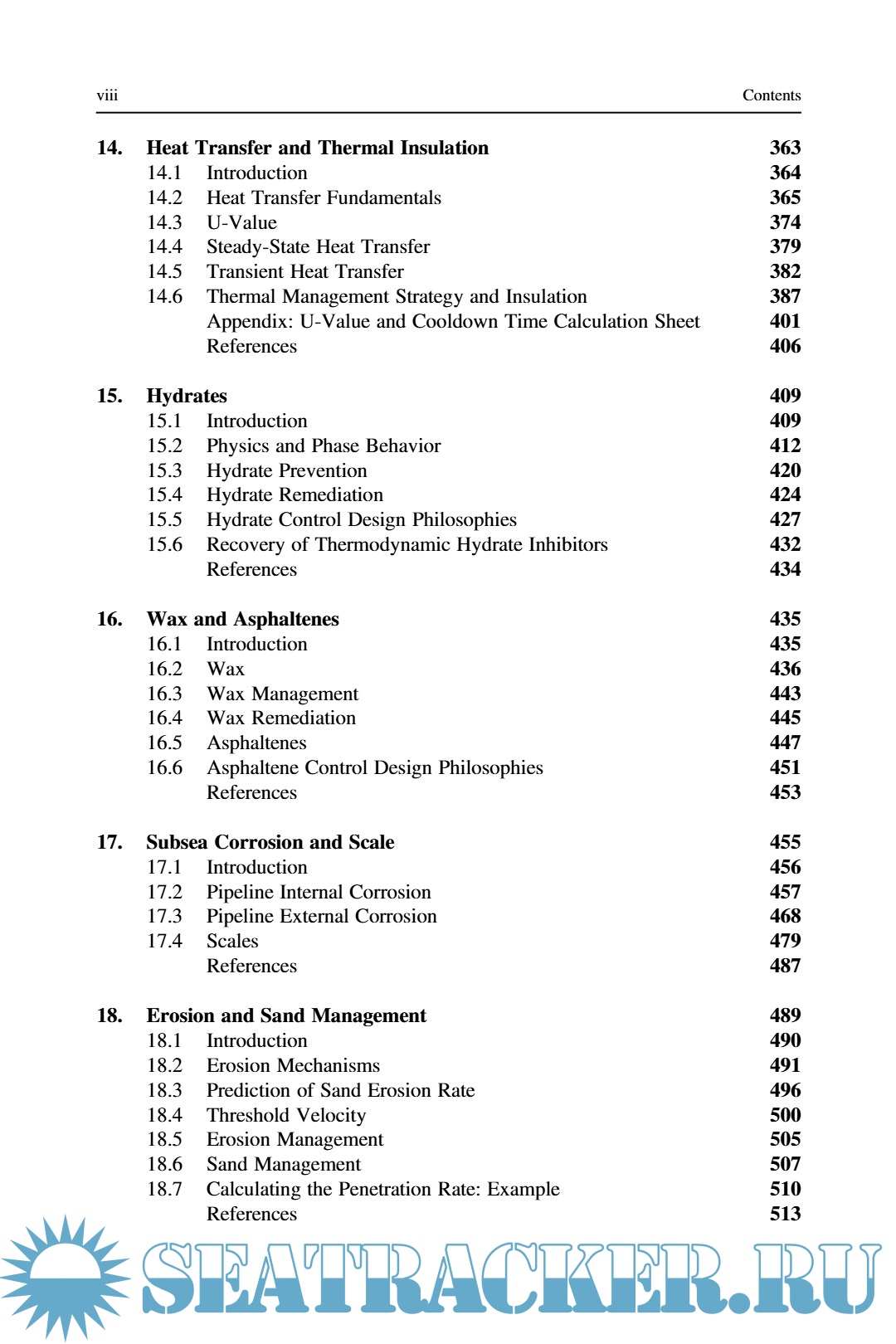 viii Contents

14. Heat Transfer and Thermal Insulation 363
14.1 Introduction 364
14.2 Heat Transfer Fundamentals 365
14.3 U-Value 374
14.4 Steady-State Heat Transfer 379
14.5 Transient Heat Transfer 382
14.6 Thermal Management Strategy and Insulation 387
Appendix: U-Value and Cooldown Time Calculation Sheet 401
References 406

15. Hydrates 409
15.1 Introduction 409
15.2 Physics and Phase Behavior 412
15.3 Hydrate Prevention 420
15.4 Hydrate Remediation 424
15.5 Hydrate Control Design Philosophies 427
15.6 Recovery of Thermodynamic Hydrate Inhibitors 432
References 434

16. Wax and Asphaltenes 435
16.1 Introduction 435
16.2 Wax 436
16.3 Wax Management 443
16.4 Wax Remediation 445
16.5 Asphaltenes 447
16.6 Asphaltene Control Design Philosophies 451
References 453

17. Subsea Corrosion and Scale 455
17.1 Introduction 456
17.2 Pipeline Internal Corrosion 457
17.3 Pipeline External Corrosion 468
17.4 Scales 479
References 487

18. Erosion and Sand Management 489
18.1 Introduction 490
18.2 Erosion Mechanisms 491
18.3 Prediction of Sand Erosion Rate 496
18.4 Threshold Velocity 500
18.5 Erosion Management 505
18.6 Sand Management 507
18.7 Calculating the Penetration Rate: Example 510
References 513

SEATRACKER.RU